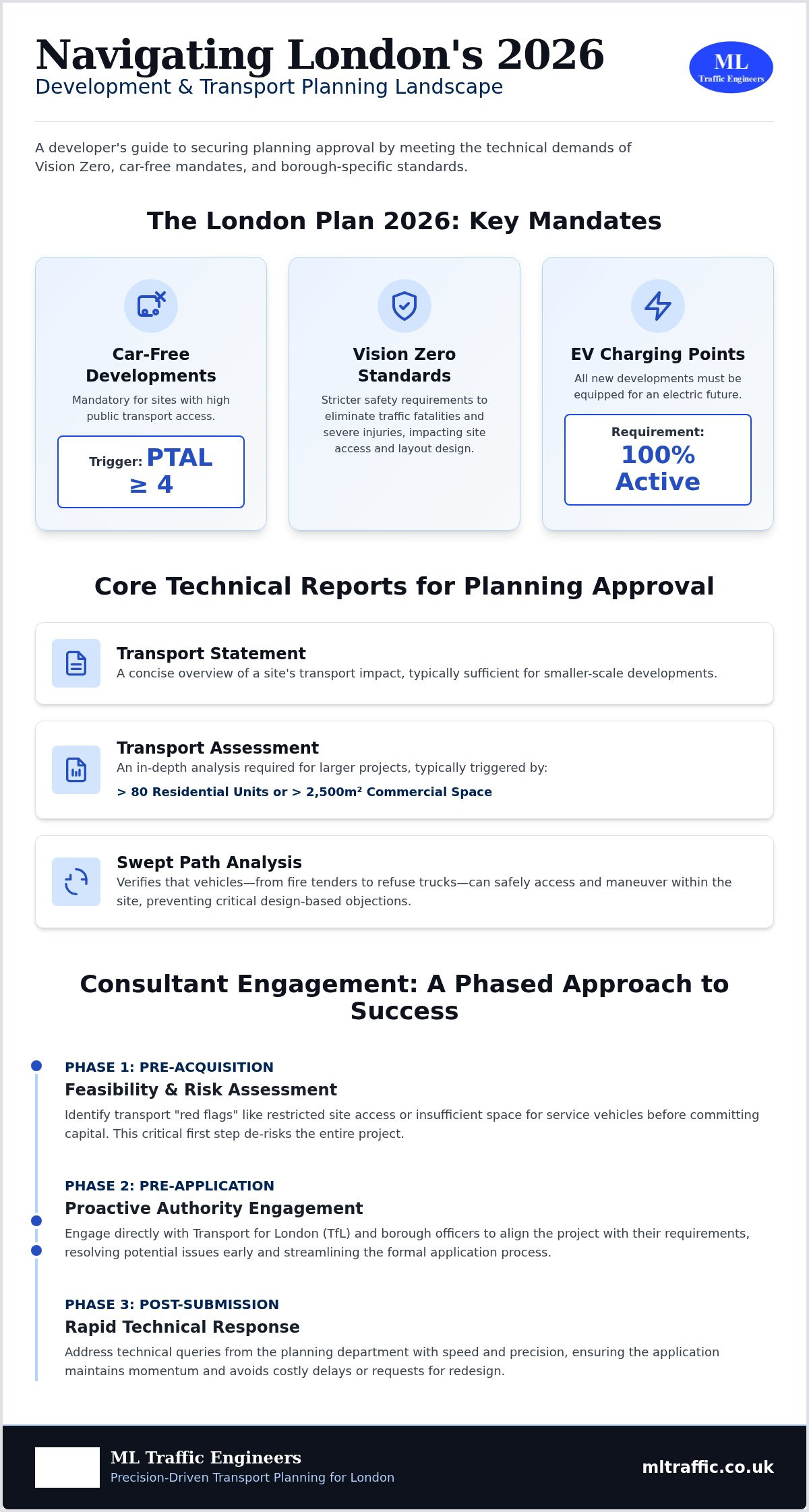 Navigating London's 2026
Development & Transport Planning Landscape

ML
Traffic Engineers

A developer's guide to securing planning approval by meeting the technical demands of Vision Zero, car-free mandates, and borough-specific standards.

The London Plan 2026: Key Mandates

Car-Free Developments
Mandatory for sites with high public transport access.
Trigger: PTAL ≥ 4

Vision Zero Standards
Stricter safety requirements to eliminate traffic fatalities and severe injuries, impacting site access and layout design.

EV Charging Points
All new developments must be equipped for an electric future.
Requirement: 100% Active

Core Technical Reports for Planning Approval

Transport Statement
A concise overview of a site's transport impact, typically sufficient for smaller-scale developments.

Transport Assessment
An in-depth analysis required for larger projects, typically triggered by:
> 80 Residential Units or > 2,500m² Commercial Space

Swept Path Analysis
Verifies that vehicles—from fire tenders to refuse trucks—can safely access and maneuver within the site, preventing critical design-based objections.

Consultant Engagement: A Phased Approach to Success

PHASE 1: PRE-ACQUISITION
Feasibility & Risk Assessment
Identify transport "red flags" like restricted site access or insufficient space for service vehicles before committing capital. This critical first step de-risks the entire project.

PHASE 2: PRE-APPLICATION
Proactive Authority Engagement
Engage directly with Transport for London (TfL) and borough officers to align the project with their requirements, resolving potential issues early and streamlining the formal application process.

PHASE 3: POST-SUBMISSION
Rapid Technical Response
Address technical queries from the planning department with speed and precision, ensuring the application maintains momentum and avoids costly delays or requests for redesign.

ML Traffic Engineers
Precision-Driven Transport Planning for London
mltraffic.co.uk